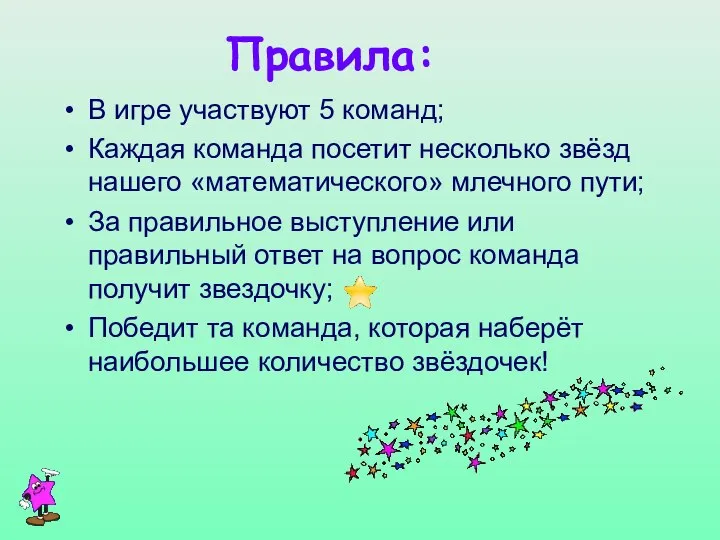 Правила:

• В игре участвуют 5 команд;
• Каждая команда посетит несколько звёзд нашего «математического» млечного пути;
• За правильное выступление или правильный ответ на вопрос команда получит звездочку;
• Победит та команда, которая наберёт наибольшее количество звёздочек!